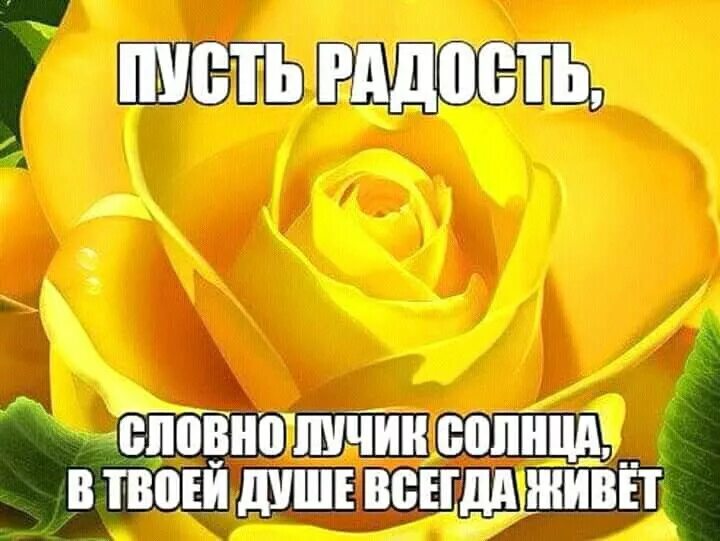 ПУСТЬ РАДОСТЬ,

СЛОВНО ЛУЧИК СОЛНЦА,
В ТВОЕЙ ДУШЕ ВСЕГДА ЖИВЁТ